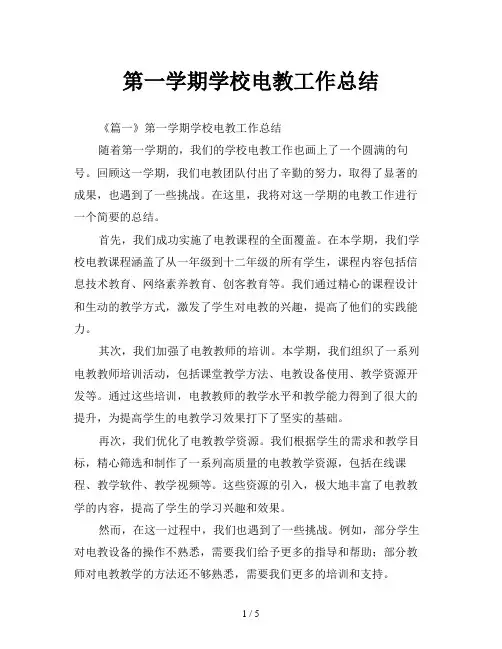 第一学期学校电教工作总结

《篇一》第一学期学校电教工作总结

随着第一学期的，我们的学校电教工作也画上了一个圆满的句号。回顾这一学期，我们电教团队付出了辛勤的努力，取得了显著的成果，也遇到了一些挑战。在这里，我将对这一学期的电教工作进行一个简要的总结。

首先，我们成功实施了电教课程的全面覆盖。在本学期，我们学校电教课程涵盖了从一年级到十二年级的所有学生，课程内容包括信息技术教育、网络素养教育、创客教育等。我们通过精心的课程设计和生动的教学方式，激发了学生对电教的兴趣，提高了他们的实践能力。

其次，我们加强了电教教师的培训。本学期，我们组织了一系列电教教师培训活动，包括课堂教学方法、电教设备使用、教学资源开发等。通过这些培训，电教教师的教学水平和教学能力得到了很大的提升，为提高学生的电教学习效果打下了坚实的基础。

再次，我们优化了电教教学资源。我们根据学生的需求和教学目标，精心筛选和制作了一系列高质量的电教教学资源，包括在线课程、教学软件、教学视频等。这些资源的引入，极大地丰富了电教教学的内容，提高了学生的学习兴趣和效果。

然而，在这一过程中，我们也遇到了一些挑战。例如，部分学生对电教设备的操作不熟悉，需要我们给予更多的指导和帮助；部分教师对电教教学的方法还不够熟悉，需要我们更多的培训和支持。

1 / 5